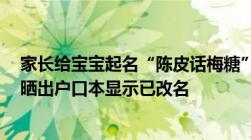 家长给宝宝起名“陈皮话梅糖”晒出户口本显示已改名